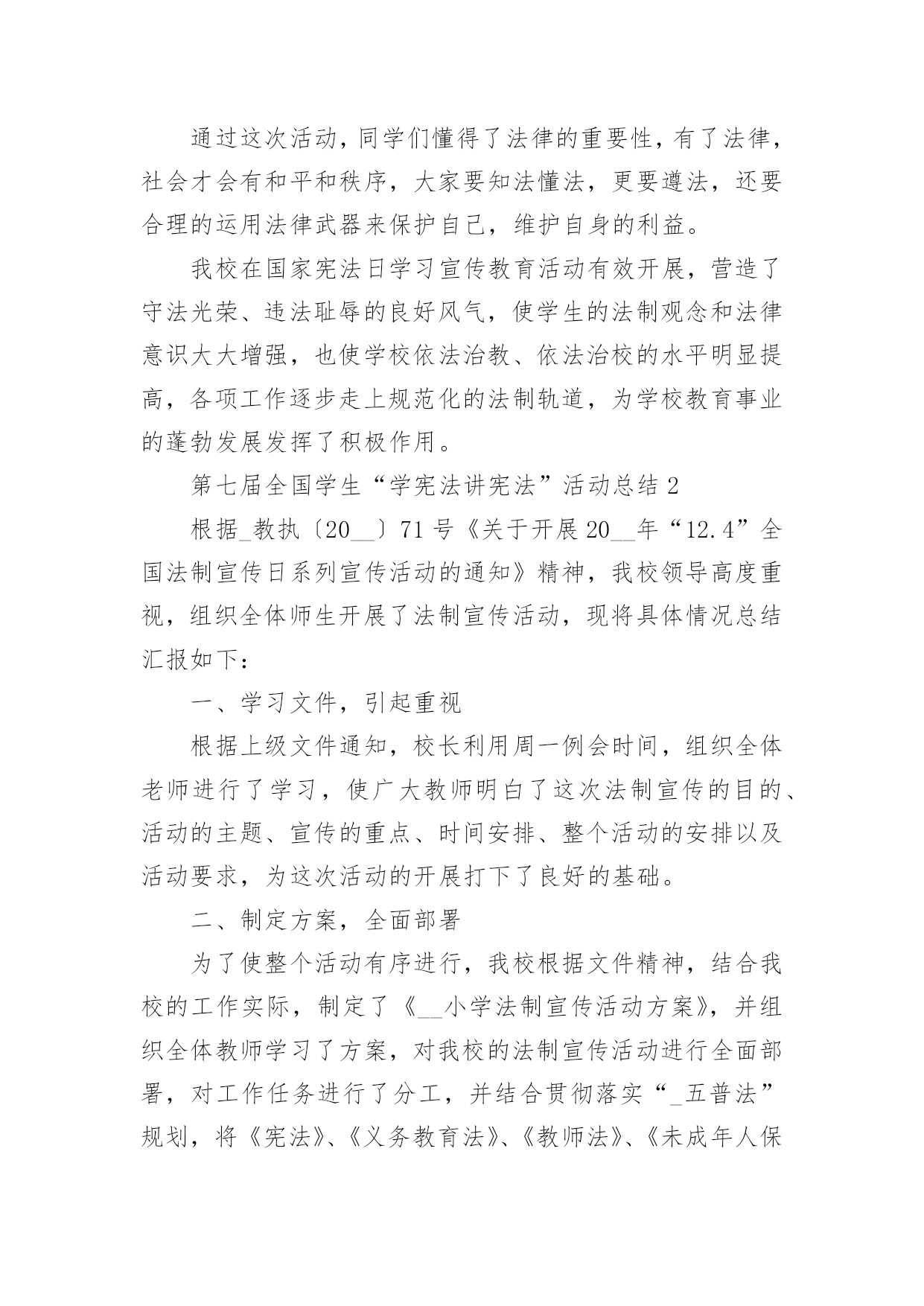 通过这次活动，同学们懂得了法律的重要性，有了法律，社会才会有和平和秩序，大家要知法懂法，更要遵法，还要合理的运用法律武器来保护自己，维护自身的利益。

我校在国家宪法日学习宣传教育活动有效开展，营造了守法光荣、违法耻辱的良好风气，使学生的法制观念和法律意识大大增强，也使学校依法治教、依法治校的水平明显提高，各项工作逐步走上规范化的法制轨道，为学校教育事业的蓬勃发展发挥了积极作用。

第七届全国学生“学宪法讲宪法”活动总结 2

根据_教执〔20__〕71 号《关于开展 20__年“12.4”全国法制宣传日系列宣传活动的通知》精神，我校领导高度重视，组织全体师生开展了法制宣传活动，现将具体情况总结汇报如下：

一、学习文件，引起重视

根据上级文件通知，校长利用周一例会时间，组织全体老师进行了学习，使广大教师明白了这次法制宣传的目的、活动的主题、宣传的重点、时间安排、整个活动的安排以及活动要求，为这次活动的开展打下了良好的基础。

二、制定方案，全面部署

为了使整个活动有序进行，我校根据文件精神，结合我校的工作实际，制定了《__小学法制宣传活动方案》，并组织全体教师学习了方案，对我校的法制宣传活动进行全面部署，对工作任务进行了分工，并结合贯彻落实“_五普法”规划，将《宪法》、《义务教育法》、《教师法》、《未成年人保